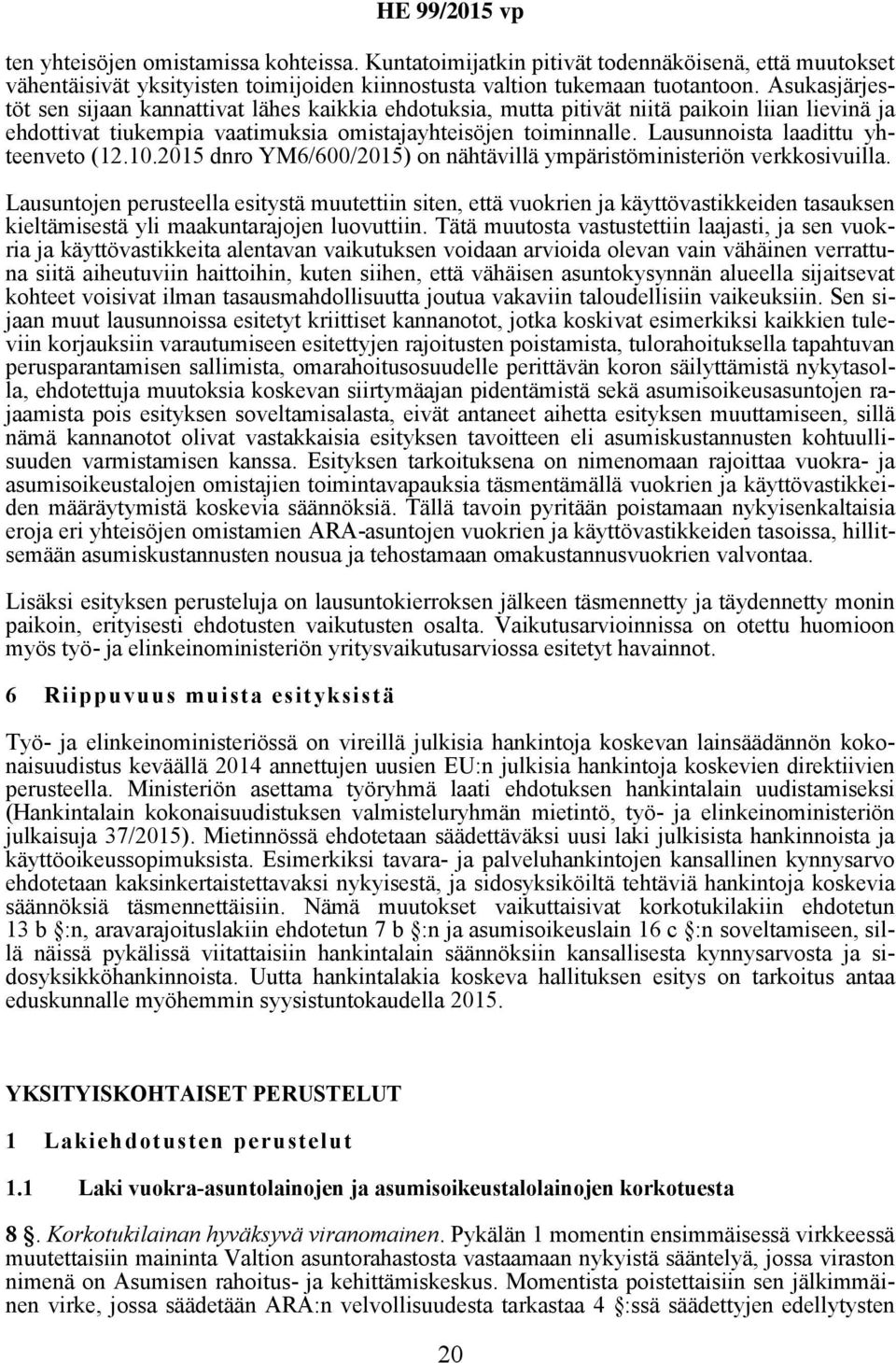 HE 99/2015 vp

ten yhteisöjen omistamissa kohteissa. Kuntatoimijatkin pitivät todennäköisenä, että muutokset vähentäisivät yksityisten toimijoiden kiinnostusta valtion tukemaan tuotantoon. Asukasjärjestöt sen sijaan kannattivat lähes kaikkia ehdotuksia, mutta pitivät niitä paikoin liian lievinä ja ehdottivat tiukempia vaatimuksia omistajayhteisöjen toiminnalle. Lausunnoista laadittu yhteenveto (12.10.2015 dnro YM6/600/2015) on nähtävillä ympäristöministeriön verkkosivuilla.

Lausuntojen perusteella esitystä muutettiin siten, että vuokrien ja käyttövastikkeiden tasauksen kieltämisestä yli maakuntarajojen luovuttiin. Tätä muutosta vastustettiin laajasti, ja sen vuokria ja käyttövastikkeita alentavan vaikutuksen voidaan arvioida olevan vain vähäinen verrattuna siitä aiheutuviin haittoihin, kuten siihen, että vähäisen asuntokysynnän alueella sijaitsevat kohteet voisivat ilman tasausmahdollisuutta joutua vakaviin taloudellisiin vaikeuksiin. Sen sijaan muut lausunnoissa esitetyt kriittiset kannanotot, jotka koskivat esimerkiksi kaikkien tuleviin korjauksiin varautumiseen esitettyjen rajoitusten poistamista, tulorahoituksella tapahtuvan perusparantamisen sallimista, omarahoitusosuudelle perittävän koron säilyttämistä nykytasolla, ehdotettuja muutoksia koskevan siirtymäajan pidentämistä sekä asumisoikeusasuntojen rajaamista pois esityksen soveltamisalasta, eivät antaneet aihetta esityksen muuttamiseen, sillä nämä kannanotot olivat vastakkaisia esityksen tavoitteen eli asumiskustannusten kohtuullisuuden varmistamisen kanssa. Esityksen tarkoituksena on nimenomaan rajoittaa vuokra- ja asumisoikeustalojen omistajien toimintavapauksia täsmentämällä vuokrien ja käyttövastikkeiden määräytymistä koskevia säännöksiä. Tällä tavoin pyritään poistamaan nykyisenkaltaisia eroja eri yhteisöjen omistamien ARA-asuntojen vuokrien ja käyttövastikkeiden tasoissa, hillitsemään asumiskustannusten nousua ja tehostamaan omakustannusvuokrien valvontaa.

Lisäksi esityksen perusteluja on lausuntokierroksen jälkeen täsmennetty ja täydennetty monin paikoin, erityisesti ehdotusten vaikutusten osalta. Vaikutusarvioinnissa on otettu huomioon myös työ- ja elinkeinoministeriön yritysvaikutusarviossa esitetyt havainnot.

6 Riippuvuus muista esityksistä

Työ- ja elinkeinoministeriössä on vireillä julkisia hankintoja koskevan lainsäädännön kokonaisuudistus keväällä 2014 annettujen uusien EU:n julkisia hankintoja koskevien direktiivien perusteella. Ministeriön asettama työryhmä laati ehdotuksen hankintalain uudistamiseksi (Hankintalain kokonaisuudistuksen valmisteluryhmän mietintö, työ- ja elinkeinoministeriön julkaisuja 37/2015). Mietinnössä ehdotetaan säädettäväksi uusi laki julkisista hankinnoista ja käyttöoikeussopimuksista. Esimerkiksi tavara- ja palveluhankintojen kansallinen kynnysarvo ehdotetaan kaksinkertaistettavaksi nykyisestä, ja sidosyksiköiltä tehtäviä hankintoja koskevia säännöksiä täsmennettäisiin. Nämä muutokset vaikuttaisivat korkotukilakiin ehdotetun 13 b §:n, aravarajoituslakiin ehdotetun 7 b §:n ja asumisoikeuslain 16 c §:n soveltamiseen, sillä näissä pykälissä viitattaisiin hankintalain säännöksiin kansallisesta kynnysarvosta ja sidosyksikköhankinnoista. Uutta hankintalakia koskeva hallituksen esitys on tarkoitus antaa eduskunnalle myöhemmin syysistuntokaudella 2015.

YKSITYISKOHTAISET PERUSTELUT

1 Lakiehdotusten perustelut

1.1 Laki vuokra-asuntolainojen ja asumisoikeustalolainojen korkotuesta

8 §. Korkotukilainan hyväksyvä viranomainen. Pykälän 1 momentin ensimmäisessä virkkeessä muutettaisiin maininta Valtion asuntorahastosta vastaamaan nykyistä sääntelyä, jossa viraston nimenä on Asumisen rahoitus- ja kehittämiskeskus. Momentista poistettaisiin sen jälkimmäinen virke, jossa säädetään ARA:n velvollisuudesta tarkastaa 4 §:ssä säädettyjen edellytysten

20